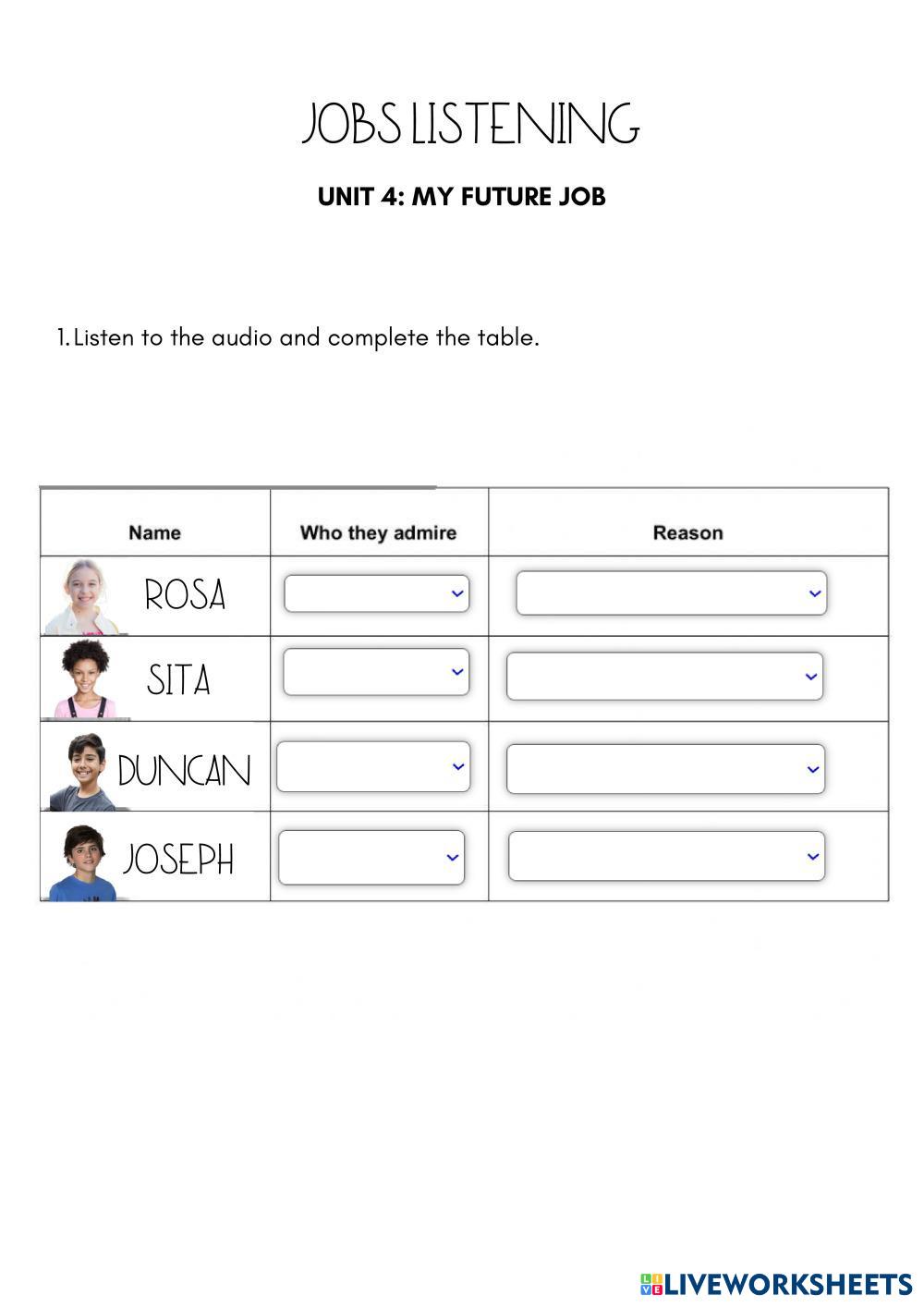 JOBS LISTENING

UNIT 4: MY FUTURE JOB

1. Listen to the audio and complete the table.

| Name | Who they admire | Reason |
|---|---|---|
| ROSA | | |
| SITA | | |
| DUNCAN | | |
| JOSEPH | | |

LIVEWORKSHEETS